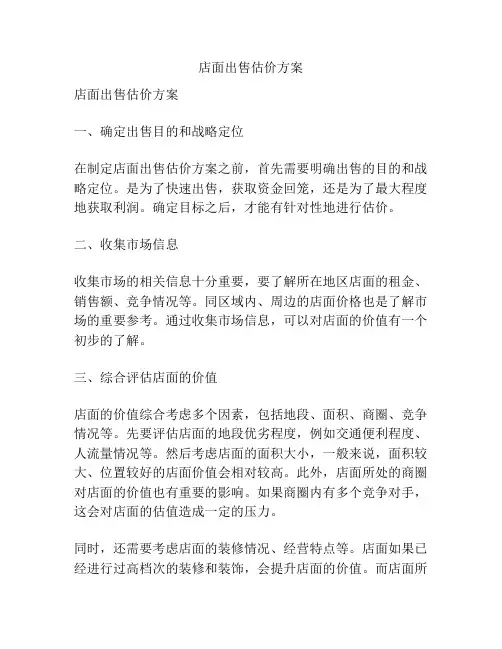 店面出售估价方案

店面出售估价方案

一、确定出售目的和战略定位

在制定店面出售估价方案之前，首先需要明确出售的目的和战略定位。是为了快速出售，获取资金回笼，还是为了最大程度地获取利润。确定目标之后，才能有针对性地进行估价。

二、收集市场信息

收集市场的相关信息十分重要，要了解所在地区店面的租金、销售额、竞争情况等。同区域内、周边的店面价格也是了解市场的重要参考。通过收集市场信息，可以对店面的价值有一个初步的了解。

三、综合评估店面的价值

店面的价值综合考虑多个因素，包括地段、面积、商圈、竞争情况等。先要评估店面的地段优劣程度，例如交通便利程度、人流量情况等。然后考虑店面的面积大小，一般来说，面积较大、位置较好的店面价值会相对较高。此外，店面所处的商圈对店面的价值也有重要的影响。如果商圈内有多个竞争对手，这会对店面的估值造成一定的压力。

同时，还需要考虑店面的装修情况、经营特点等。店面如果已经进行过高档次的装修和装饰，会提升店面的价值。而店面所